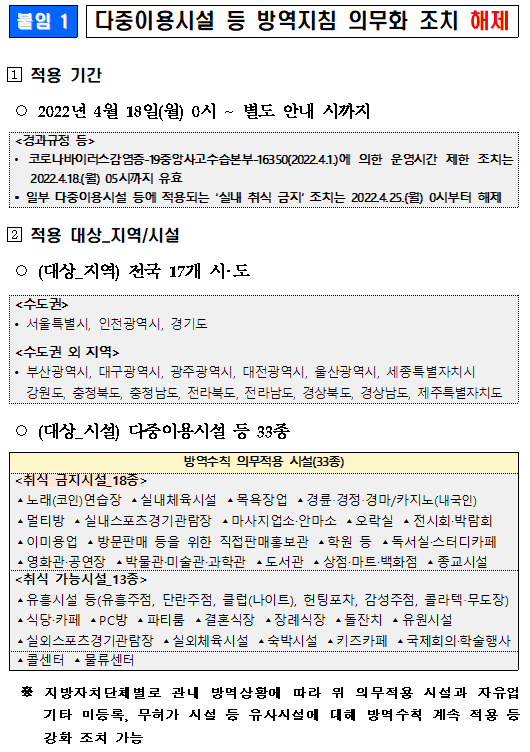 붙임 1 다중이용시설 등 방역지침 의무화 조치 해제

1 적용 기간

○ 2022년 4월 18일(월) 0시 ~ 별도 안내 시까지

<경과규정 등>
• 코로나바이러스감염증-19중앙사고수습본부-16350(2022.4.1.)에 의한 운영시간 제한 조치는 2022.4.18.(월) 05시까지 유효
• 일부 다중이용시설 등에 적용되는 '실내 취식 금지' 조치는 2022.4.25.(월) 0시부터 해제

2 적용 대상_지역/시설

○ (대상_지역) 전국 17개 시·도

<수도권>
• 서울특별시, 인천광역시, 경기도

<수도권 외 지역>
• 부산광역시, 대구광역시, 광주광역시, 대전광역시, 울산광역시, 세종특별자치시 강원도, 충청북도, 충청남도, 전라북도, 전라남도, 경상북도, 경상남도, 제주특별자치도

○ (대상_시설) 다중이용시설 등 33종

방역수칙 의무적용 시설(33종)
<취식 금지시설_18종>
▲노래(코인)연습장 ▲실내체육시설 ▲목욕장업 ▲경륜·경정·경마/카지노(내국인)
▲멀티방 ▲실내스포츠경기관람장 ▲마사지업소·안마소 ▲오락실 ▲전시회·박람회
▲이미용업 ▲방문판매 등을 위한 직접판매홍보관 ▲학원 등 ▲독서실·스터디카페
▲영화관·공연장 ▲박물관·미술관·과학관 ▲도서관 ▲상점·마트·백화점 ▲종교시설
<취식 가능시설_13종>
▲유흥시설 등(유흥주점, 단란주점, 클럽(나이트), 헌팅포차, 감성주점, 콜라텍·무도장)
▲식당·카페 ▲PC방 ▲파티룸 ▲결혼식장 ▲장례식장 ▲돌잔치 ▲유원시설
▲실외스포츠경기관람장 ▲실외체육시설 ▲숙박시설 ▲키즈카페 ▲국제회의·학술행사
▲콜센터 ▲물류센터

※ 지방자치단체별로 관내 방역상황에 따라 위 의무적용 시설과 자유업 기타 미등록, 무허가 시설 등 유사시설에 대해 방역수칙 계속 적용 등 강화 조치 가능